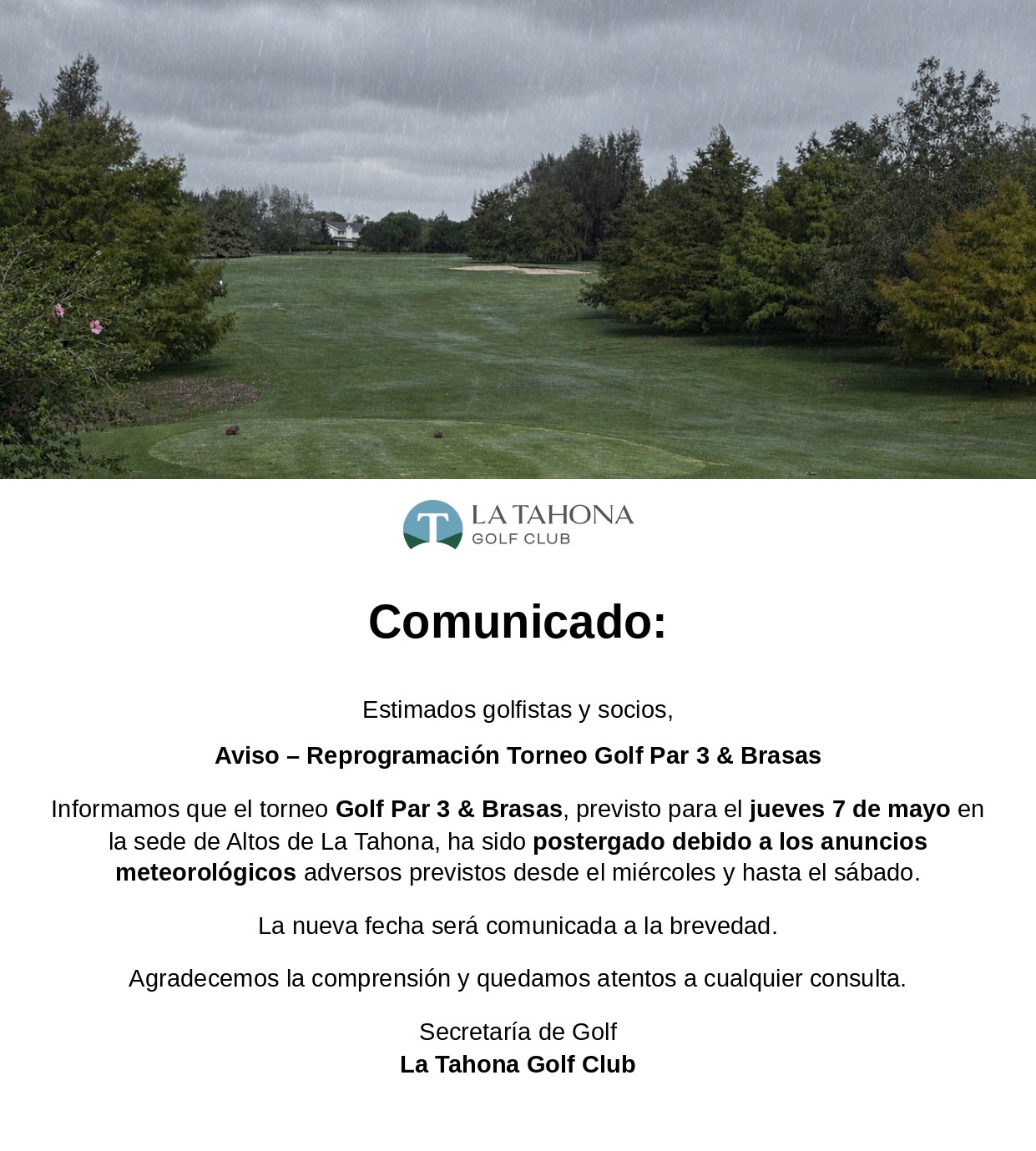 T
LA TAHONA
GOLF CLUB

Comunicado:

Estimados golfistas y socios,

Aviso – Reprogramación Torneo Golf Par 3 & Brasas

Informamos que el torneo Golf Par 3 & Brasas, previsto para el jueves 7 de mayo en la sede de Altos de La Tahona, ha sido postergado debido a los anuncios meteorológicos adversos previstos desde el miércoles y hasta el sábado.

La nueva fecha será comunicada a la brevedad.

Agradecemos la comprensión y quedamos atentos a cualquier consulta.

Secretaría de Golf
La Tahona Golf Club